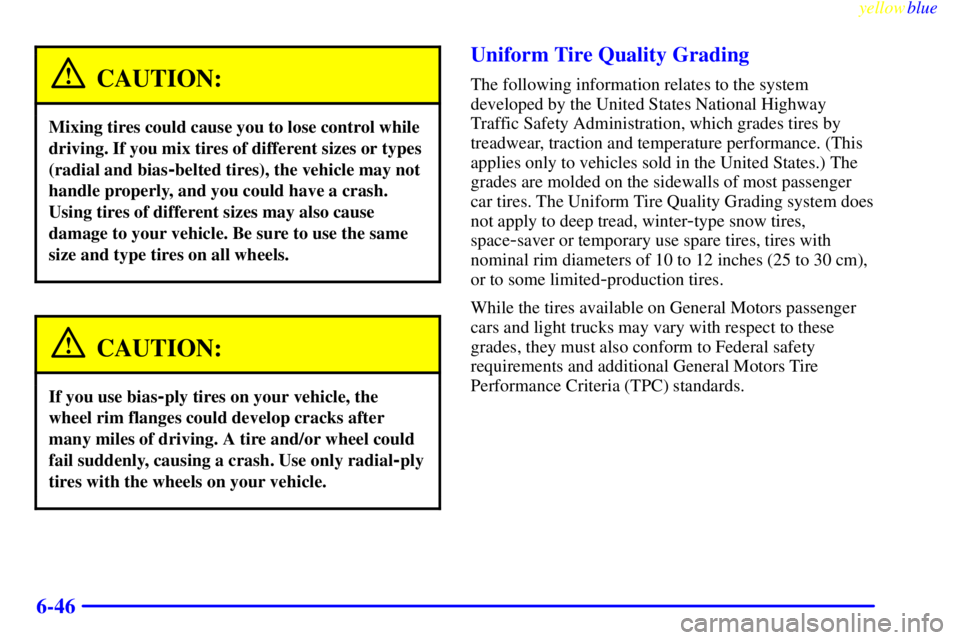 yellowblue

CAUTION:

Mixing tires could cause you to lose control while driving. If you mix tires of different sizes or types (radial and bias-belted tires), the vehicle may not handle properly, and you could have a crash. Using tires of different sizes may also cause damage to your vehicle. Be sure to use the same size and type tires on all wheels.

CAUTION:

If you use bias-ply tires on your vehicle, the wheel rim flanges could develop cracks after many miles of driving. A tire and/or wheel could fail suddenly, causing a crash. Use only radial-ply tires with the wheels on your vehicle.

Uniform Tire Quality Grading

The following information relates to the system developed by the United States National Highway Traffic Safety Administration, which grades tires by treadwear, traction and temperature performance. (This applies only to vehicles sold in the United States.) The grades are molded on the sidewalls of most passenger car tires. The Uniform Tire Quality Grading system does not apply to deep tread, winter-type snow tires, space-saver or temporary use spare tires, tires with nominal rim diameters of 10 to 12 inches (25 to 30 cm), or to some limited-production tires.

While the tires available on General Motors passenger cars and light trucks may vary with respect to these grades, they must also conform to Federal safety requirements and additional General Motors Tire Performance Criteria (TPC) standards.

6-46

carmanualsonline.info